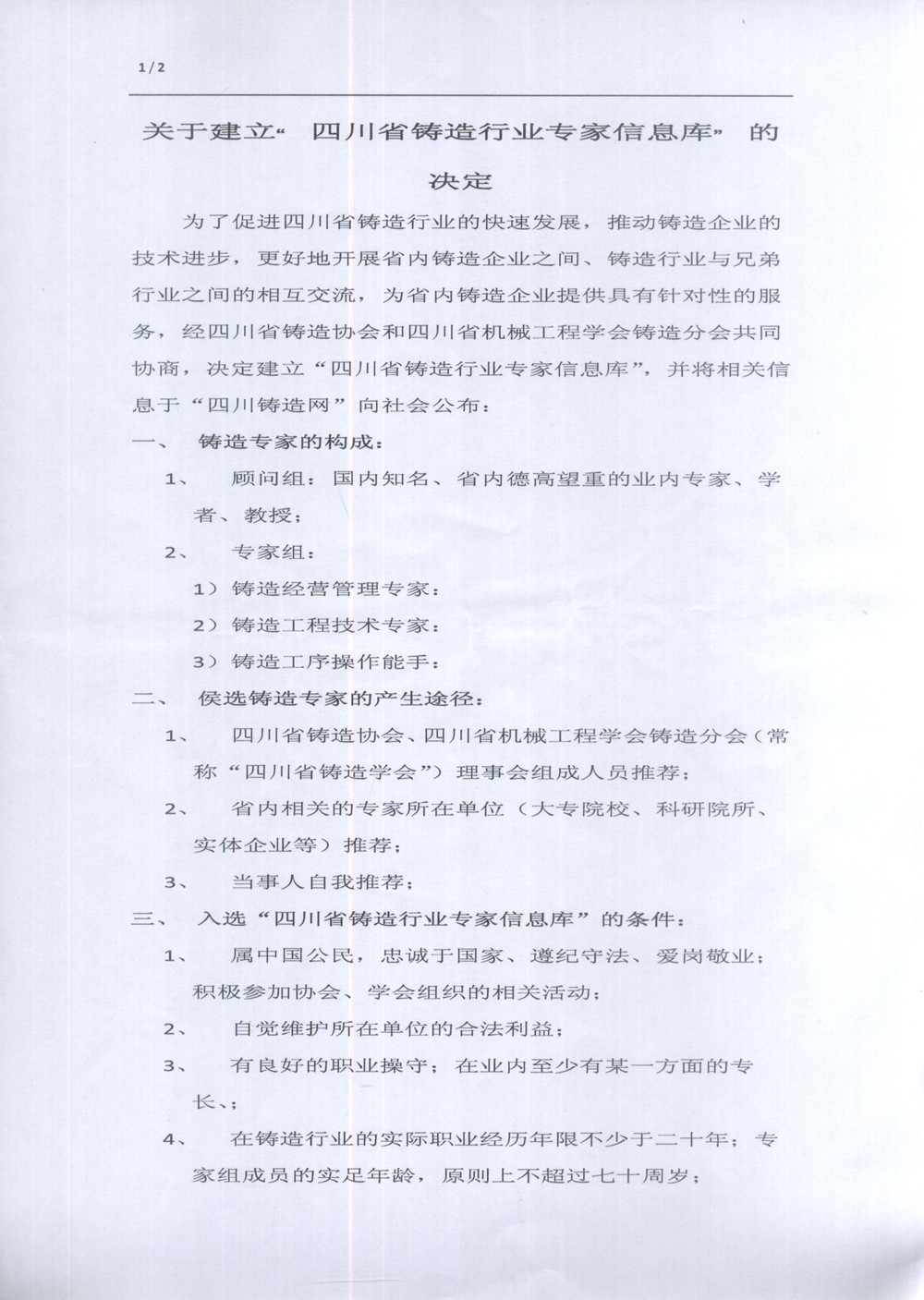 1/2

关于建立“ 四川省铸造行业专家信息库” 的决定

为了促进四川省铸造行业的快速发展，推动铸造企业的技术进步，更好地开展省内铸造企业之间、铸造行业与兄弟行业之间的相互交流，为省内铸造企业提供具有针对性的服务，经四川省铸造协会和四川省机械工程学会铸造分会共同协商，决定建立“四川省铸造行业专家信息库”，并将相关信息于“四川铸造网”向社会公布：

一、 铸造专家的构成：

1、 顾问组：国内知名、省内德高望重的业内专家、学者、教授；

2、 专家组：

1）铸造经营管理专家：

2）铸造工程技术专家：

3）铸造工序操作能手：

二、 侯选铸造专家的产生途径：

1、 四川省铸造协会、四川省机械工程学会铸造分会（常称“四川省铸造学会”）理事会组成人员推荐；

2、 省内相关的专家所在单位（大专院校、科研院所、实体企业等）推荐；

3、 当事人自我推荐；

三、 入选“四川省铸造行业专家信息库”的条件：

1、 属中国公民，忠诚于国家、遵纪守法、爱岗敬业；积极参加协会、学会组织的相关活动；

2、 自觉维护所在单位的合法利益；

3、 有良好的职业操守；在业内至少有某一方面的专长、；

4、 在铸造行业的实际职业经历年限不少于二十年；专家组成员的实足年龄，原则上不超过七十周岁；